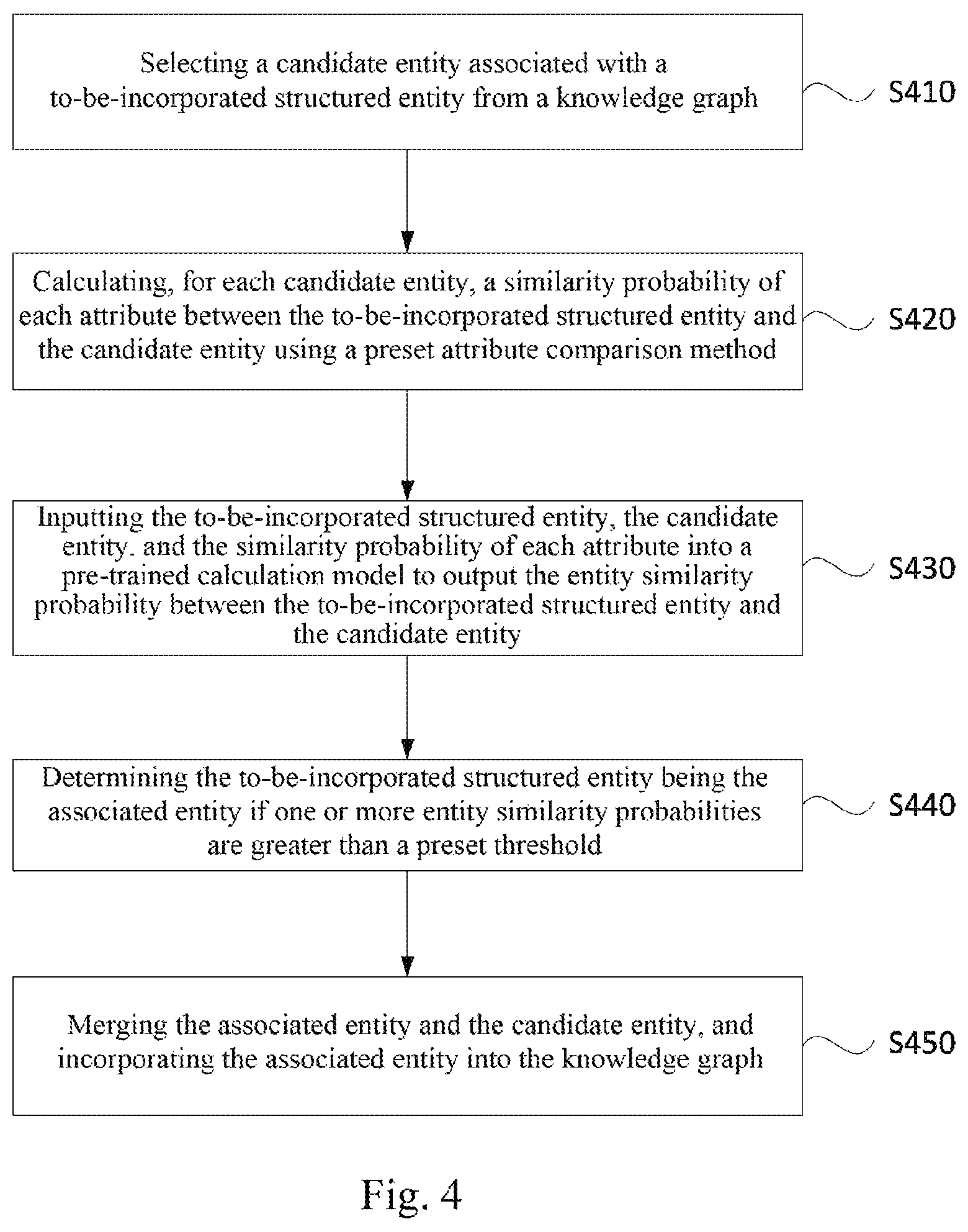 Selecting a candidate entity associated with a to-be-incorporated structured entity from a knowledge graph

S410

Calculating, for each candidate entity, a similarity probability of each attribute between the to-be-incorporated structured entity and the candidate entity using a preset attribute comparison method

S420

Inputting the to-be-incorporated structured entity, the candidate entity. and the similarity probability of each attribute into a pre-trained calculation model to output the entity similarity probability between the to-be-incorporated structured entity and the candidate entity

S430

Determining the to-be-incorporated structured entity being the associated entity if one or more entity similarity probabilities are greater than a preset threshold

S440

Merging the associated entity and the candidate entity, and incorporating the associated entity into the knowledge graph

S450

Fig. 4